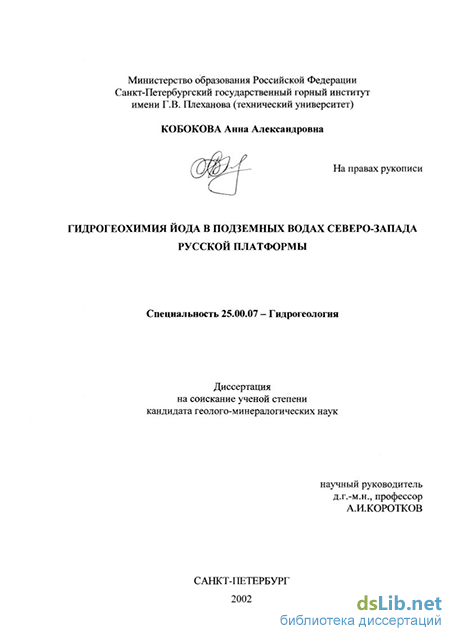 Министерство образования Российской Федерации
Санкт-Петербургский государственный горный институт
имени Г.В. Плеханова (технический университет)

КОБОКОВА Анна Александровна

На правах рукописи

ГИДРОГЕОХИМИЯ ЙОДА В ПОДЗЕМНЫХ ВОДАХ СЕВЕРО-ЗАПАДА РУССКОЙ ПЛАТФОРМЫ

Специальность 25.00.07 – Гидрогеология

Диссертация
на соискание ученой степени
кандидата геолого-минералогических наук

научный руководитель
д.г.-м.н., профессор
А.И.КОРОТКОВ

САНКТ-ПЕТЕРБУРГ
2002

dsLib.net
библиотека диссертаций